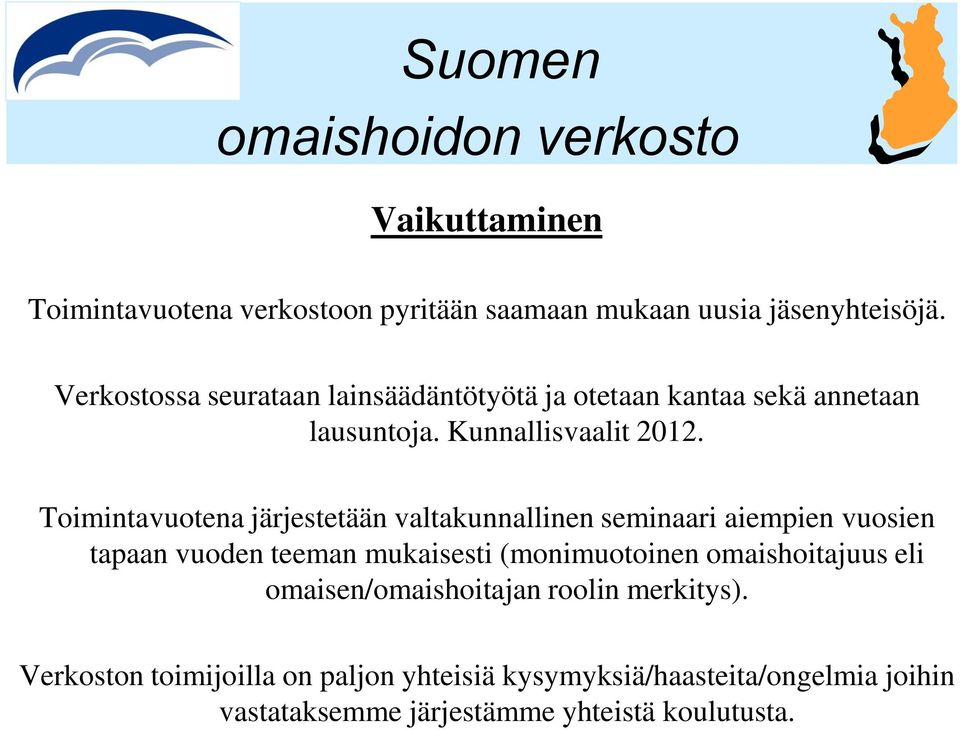 Suomen omaishoidon verkosto

Vaikuttaminen

Toimintavuotena verkostoon pyritään saamaan mukaan uusia jäsenyhteisöjä.

Verkostossa seurataan lainsäädäntötyötä ja otetaan kantaa sekä annetaan lausuntoja. Kunnallisvaalit 2012.

Toimintavuotena järjestetään valtakunnallinen seminaari aiempien vuosien tapaan vuoden teeman mukaisesti (monimuotoinen omaishoitajuus eli omaisen/omaishoitajan roolin merkitys).

Verkoston toimijoilla on paljon yhteisiä kysymyksiä/haasteita/ongelmia joihin vastataksemme järjestämme yhteistä koulutusta.